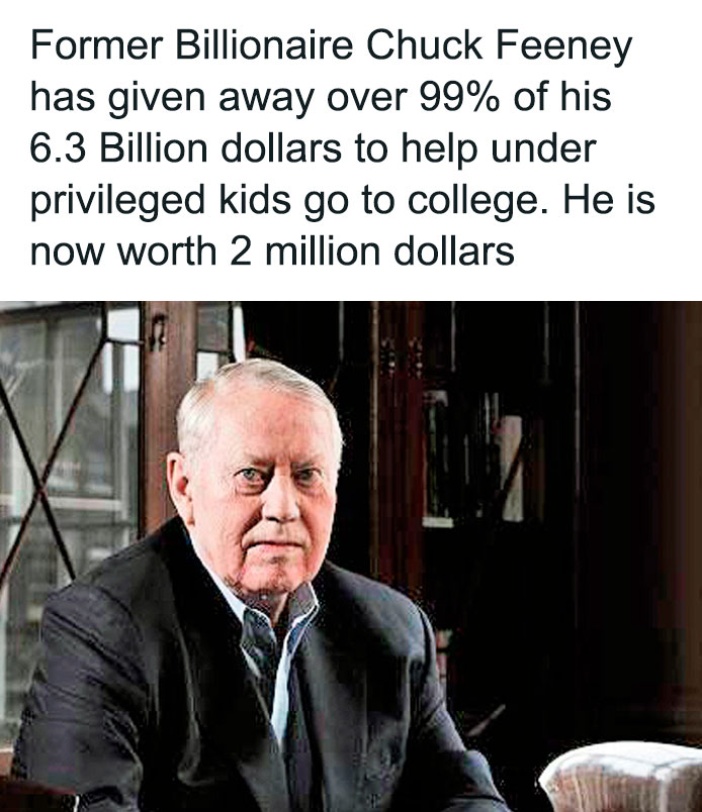 Former Billionaire Chuck Feeney has given away over 99% of his 6.3 Billion dollars to help under privileged kids go to college. He is now worth 2 million dollars